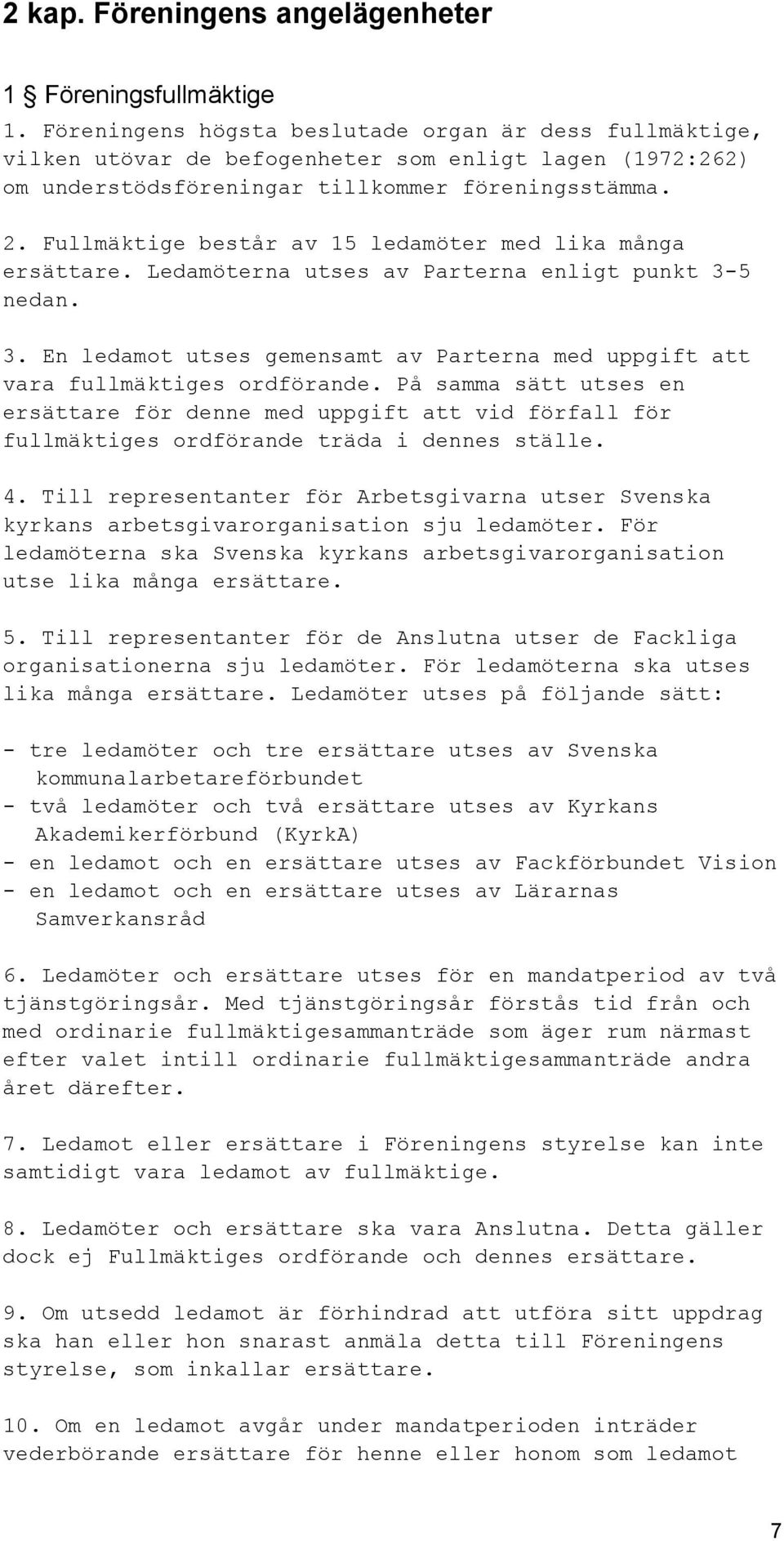 2 kap. Föreningens angelägenheter

1 § Föreningsfullmäktige

1. Föreningens högsta beslutade organ är dess fullmäktige, vilken utövar de befogenheter som enligt lagen (1972:262) om understödsföreningar tillkommer föreningsstämma.

2. Fullmäktige består av 15 ledamöter med lika många ersättare. Ledamöterna utses av Parterna enligt punkt 3-5 nedan.

3. En ledamot utses gemensamt av Parterna med uppgift att vara fullmäktiges ordförande. På samma sätt utses en ersättare för denne med uppgift att vid förfall för fullmäktiges ordförande träda i dennes ställe.

4. Till representanter för Arbetsgivarna utser Svenska kyrkans arbetsgivarorganisation sju ledamöter. För ledamöterna ska Svenska kyrkans arbetsgivarorganisation utse lika många ersättare.

5. Till representanter för de Anslutna utser de Fackliga organisationerna sju ledamöter. För ledamöterna ska utses lika många ersättare. Ledamöter utses på följande sätt:

- tre ledamöter och tre ersättare utses av Svenska kommunalarbetareförbundet
- två ledamöter och två ersättare utses av Kyrkans Akademikerförbund (KyrkA)
- en ledamot och en ersättare utses av Fackförbundet Vision
- en ledamot och en ersättare utses av Lärarnas Samverkansråd

6. Ledamöter och ersättare utses för en mandatperiod av två tjänstgöringsår. Med tjänstgöringsår förstås tid från och med ordinarie fullmäktigesammanträde som äger rum närmast efter valet intill ordinarie fullmäktigesammanträde andra året därefter.

7. Ledamot eller ersättare i Föreningens styrelse kan inte samtidigt vara ledamot av fullmäktige.

8. Ledamöter och ersättare ska vara Anslutna. Detta gäller dock ej Fullmäktiges ordförande och dennes ersättare.

9. Om utsedd ledamot är förhindrad att utföra sitt uppdrag ska han eller hon snarast anmäla detta till Föreningens styrelse, som inkallar ersättare.

10. Om en ledamot avgår under mandatperioden inträder vederbörande ersättare för henne eller honom som ledamot

7